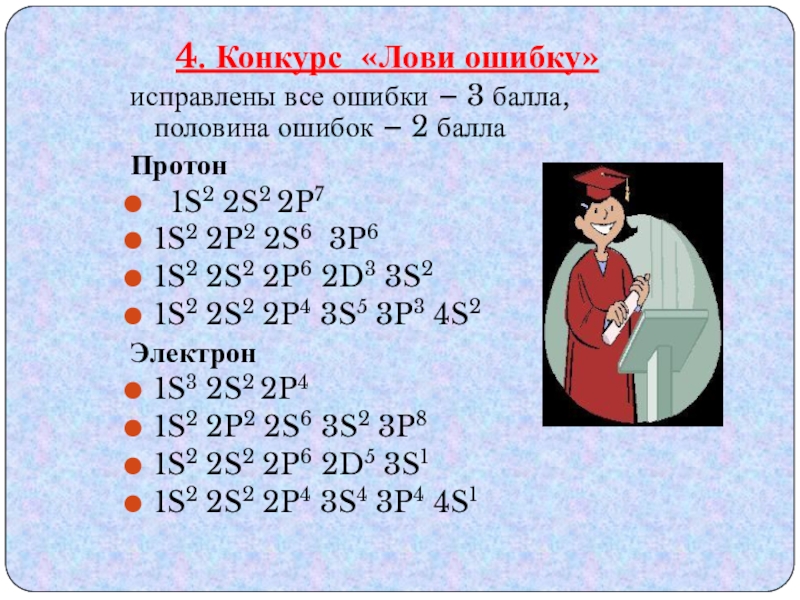 4. Конкурс «Лови ошибку»

исправлены все ошибки – 3 балла, половина ошибок – 2 балла

Протон

• $1S^2 2S^2 2P^7$
• $1S^2 2P^2 2S^6 3P^6$
• $1S^2 2S^2 2P^6 2D^3 3S^2$
• $1S^2 2S^2 2P^4 3S^5 3P^3 4S^2$

Электрон

• $1S^3 2S^2 2P^4$
• $1S^2 2P^2 2S^6 3S^2 3P^8$
• $1S^2 2S^2 2P^6 2D^5 3S^1$
• $1S^2 2S^2 2P^4 3S^4 3P^4 4S^1$